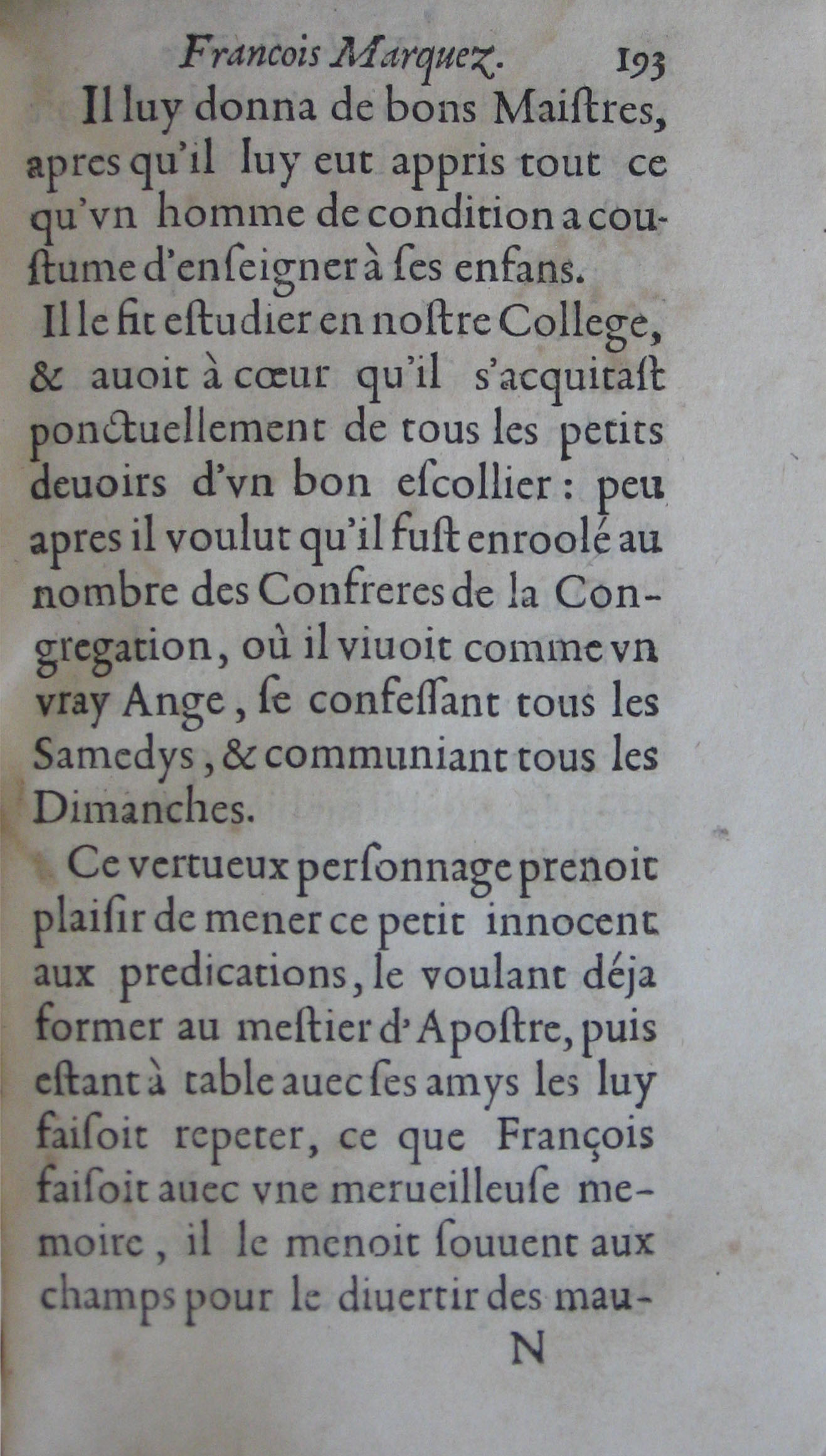 Francois Marquez. 193

Il luy donna de bons Maiſtres, apres qu'il luy eut appris tout ce qu'vn homme de condition a couſtume d'enſeigner à ſes enfans.

Il le fit eſtudier en noſtre College, & auoit à cœur qu'il s'acquitaſt ponctuellement de tous les petits deuoirs d'vn bon eſcollier : peu apres il voulut qu'il fuſt enroolé au nombre des Confreres de la Congregation, où il viuoit comme vn vray Ange, ſe confeſſant tous les Samedys, & communiant tous les Dimanches.

Ce vertueux perſonnage prenoit plaiſir de mener ce petit innocent aux predications, le voulant déja former au meſtier d'Apoſtre, puis eſtant à table auec ſes amys les luy faiſoit repeter, ce que François faiſoit auec vne merueilleuſe memoire, il le menoit ſouuent aux champs pour le diuertir des mau-

N